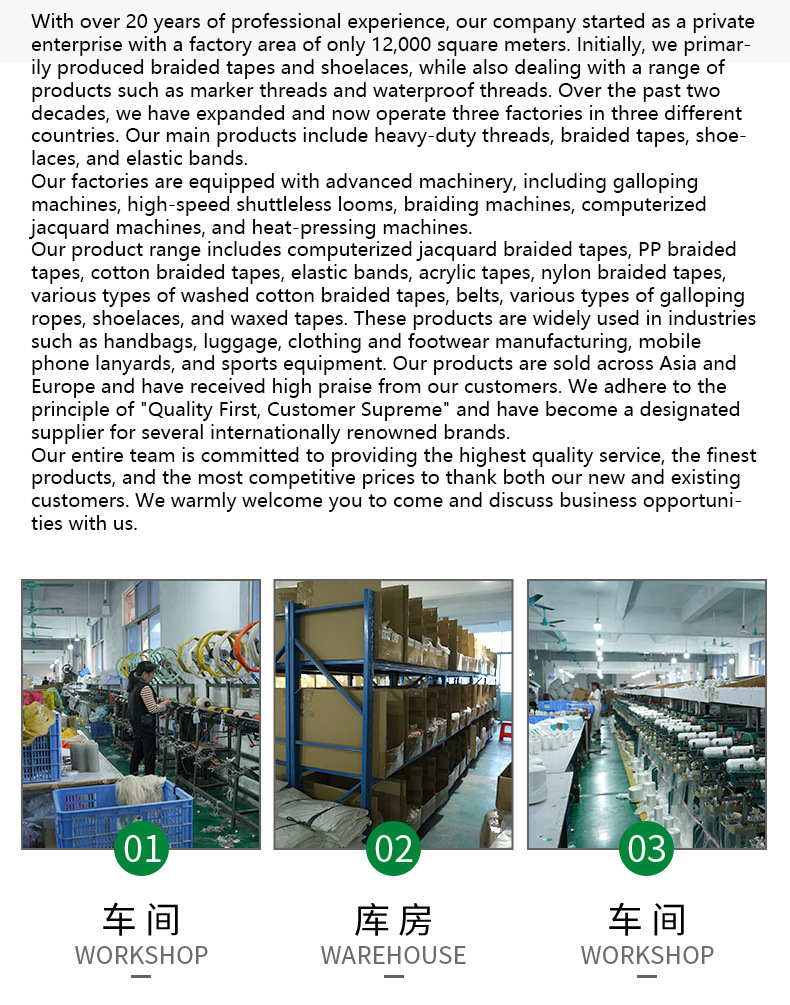 With over 20 years of professional experience, our company started as a private enterprise with a factory area of only 12,000 square meters. Initially, we primarily produced braided tapes and shoelaces, while also dealing with a range of products such as marker threads and waterproof threads. Over the past two decades, we have expanded and now operate three factories in three different countries. Our main products include heavy-duty threads, braided tapes, shoelaces, and elastic bands.
Our factories are equipped with advanced machinery, including galloping machines, high-speed shuttleless looms, braiding machines, computerized jacquard machines, and heat-pressing machines.
Our product range includes computerized jacquard braided tapes, PP braided tapes, cotton braided tapes, elastic bands, acrylic tapes, nylon braided tapes, various types of washed cotton braided tapes, belts, various types of galloping ropes, shoelaces, and waxed tapes. These products are widely used in industries such as handbags, luggage, clothing and footwear manufacturing, mobile phone lanyards, and sports equipment. Our products are sold across Asia and Europe and have received high praise from our customers. We adhere to the principle of "Quality First, Customer Supreme" and have become a designated supplier for several internationally renowned brands.
Our entire team is committed to providing the highest quality service, the finest products, and the most competitive prices to thank both our new and existing customers. We warmly welcome you to come and discuss business opportunities with us.

01
车间
WORKSHOP

02
库房
WAREHOUSE

03
车间
WORKSHOP